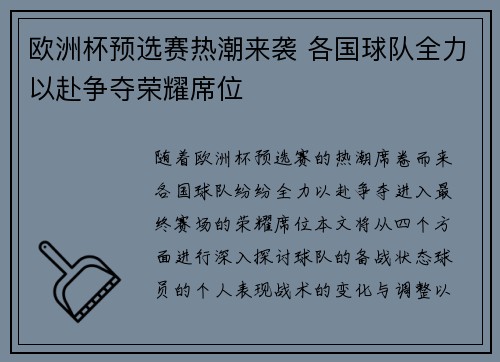 欧洲杯预选赛热潮来袭 各国球队全力以赴争夺荣耀席位

随着欧洲杯预选赛的热潮席卷而来各国球队纷纷全力以赴争夺进入最终赛场的荣耀席位本文将从四个方面进行深入探讨球队的备战状态球员的个人表现战术的变化与调整以